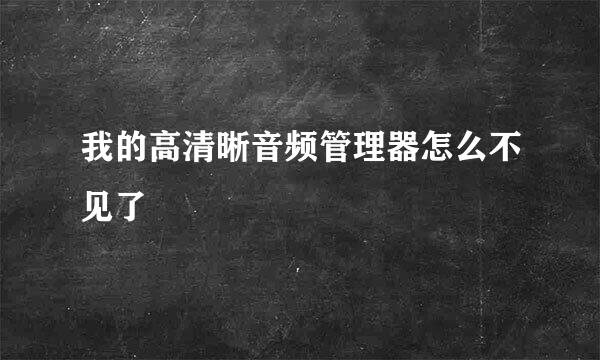 我的高清晰音频管理器怎么不见了